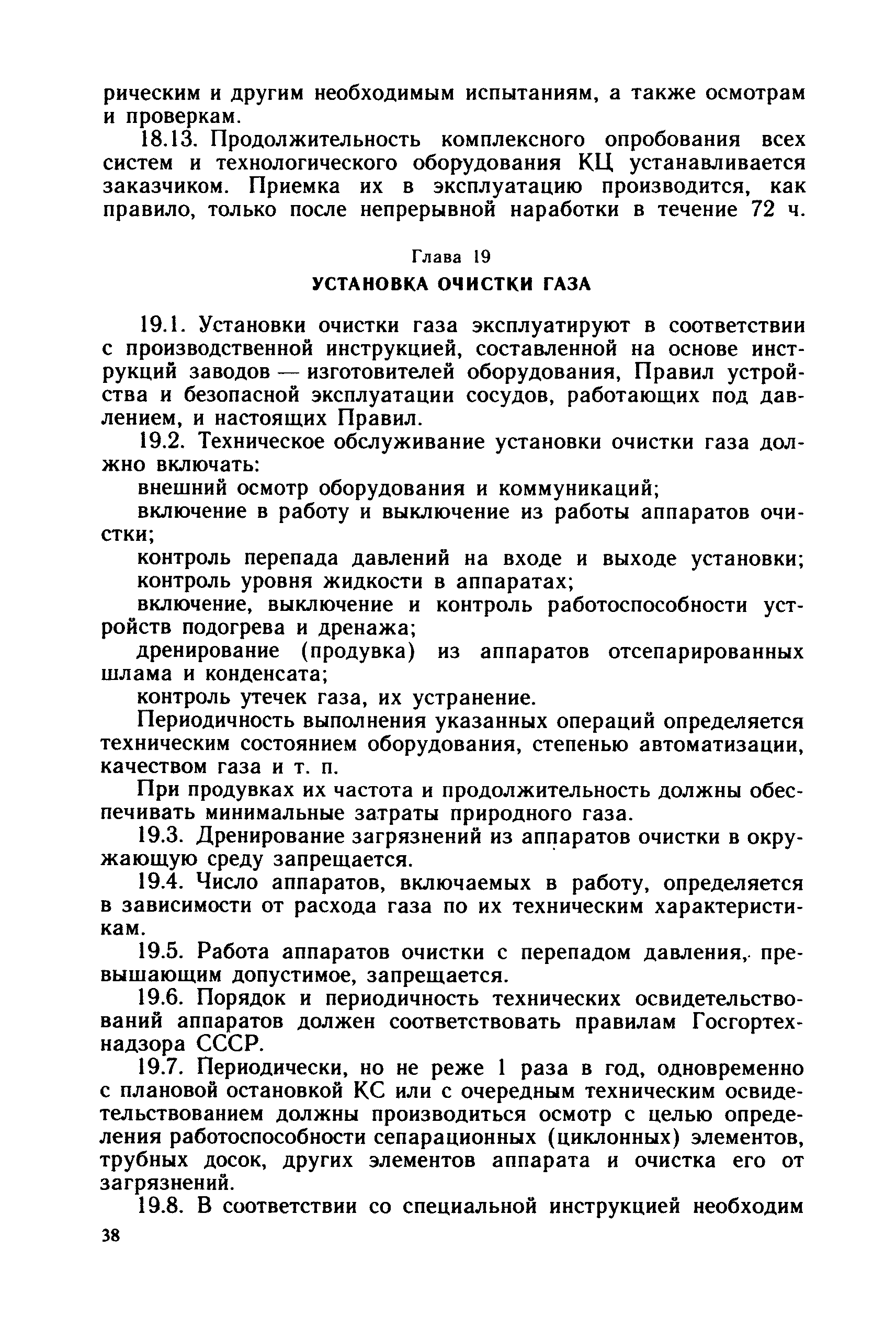 рическим и другим необходимым испытаниям, а также осмотрам и проверкам.

18.13. Продолжительность комплексного опробования всех систем и технологического оборудования КЦ устанавливается заказчиком. Приемка их в эксплуатацию производится, как правило, только после непрерывной наработки в течение 72 ч.

Глава 19

УСТАНОВКА ОЧИСТКИ ГАЗА

19.1. Установки очистки газа эксплуатируют в соответствии с производственной инструкцией, составленной на основе инструкций заводов — изготовителей оборудования, Правил устройства и безопасной эксплуатации сосудов, работающих под давлением, и настоящих Правил.

19.2. Техническое обслуживание установки очистки газа должно включать:

внешний осмотр оборудования и коммуникаций;

включение в работу и выключение из работы аппаратов очистки;

контроль перепада давлений на входе и выходе установки;

контроль уровня жидкости в аппаратах;

включение, выключение и контроль работоспособности устройств подогрева и дренажа;

дренирование (продувка) из аппаратов отсепарированных шлама и конденсата;

контроль утечек газа, их устранение.

Периодичность выполнения указанных операций определяется техническим состоянием оборудования, степенью автоматизации, качеством газа и т. п.

При продувках их частота и продолжительность должны обеспечивать минимальные затраты природного газа.

19.3. Дренирование загрязнений из аппаратов очистки в окружающую среду запрещается.

19.4. Число аппаратов, включаемых в работу, определяется в зависимости от расхода газа по их техническим характеристикам.

19.5. Работа аппаратов очистки с перепадом давления, превышающим допустимое, запрещается.

19.6. Порядок и периодичность технических освидетельствований аппаратов должен соответствовать правилам Госгортехнадзора СССР.

19.7. Периодически, но не реже 1 раза в год, одновременно с плановой остановкой КС или с очередным техническим освидетельствованием должны производиться осмотр с целью определения работоспособности сепарационных (циклонных) элементов, трубных досок, других элементов аппарата и очистка его от загрязнений.

19.8. В соответствии со специальной инструкцией необходим

38